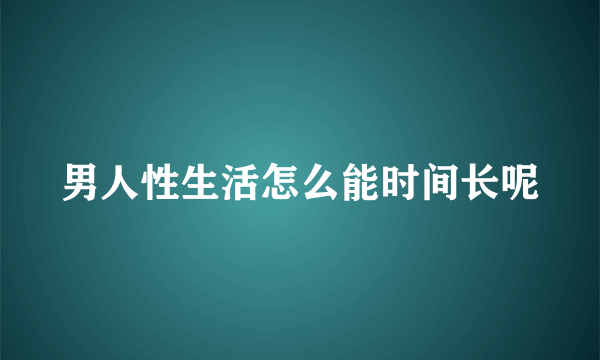 男人性生活怎么能时间长呢